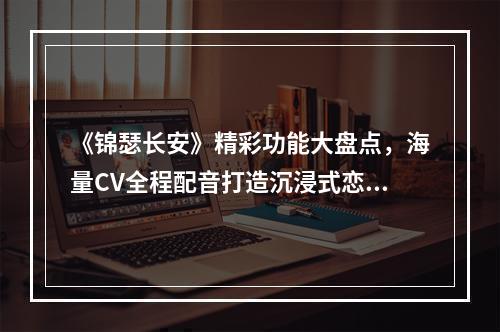 《锦瑟长安》精彩功能大盘点，海量CV全程配音打造沉浸式恋...